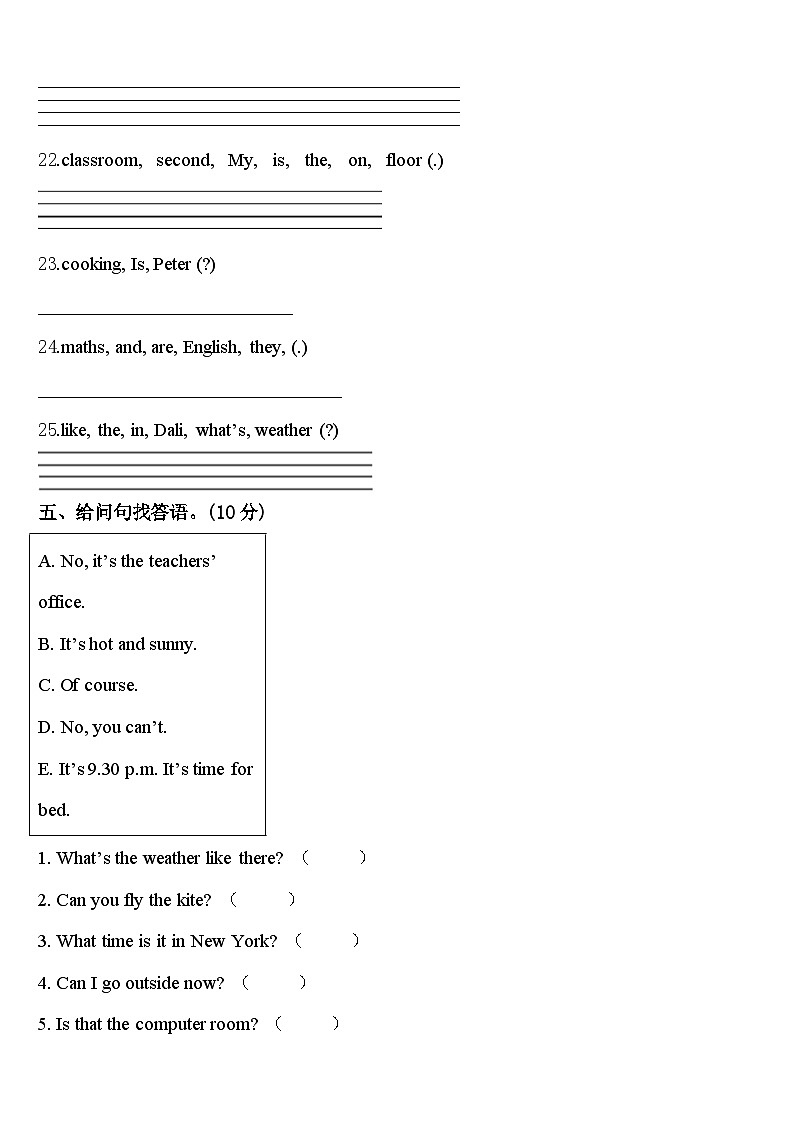 22.classroom, second, My, is, the, on, floor (.)

23.cooking, Is, Peter (?)

24.maths, and, are, English, they, (.)

25.like, the, in, Dali, what's, weather (?)

五、给问句找答语。(10 分)

A. No, it's the teachers' office.

B. It's hot and sunny.

C. Of course.

D. No, you can't.

E. It's 9.30 p.m. It's time for bed.

1. What's the weather like there? ( )

2. Can you fly the kite? ( )

3. What time is it in New York? ( )

4. Can I go outside now? ( )

5. Is that the computer room? ( )